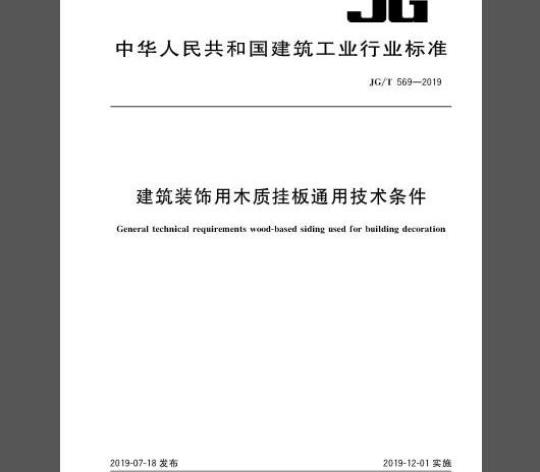 JG

中华人民共和国建筑工业行业标准

JG/T 569—2019

建筑装饰用木质挂板通用技术条件

General technical requirements wood-based siding used for building decoration

2019-07-18 发布

2019-12-01 实施